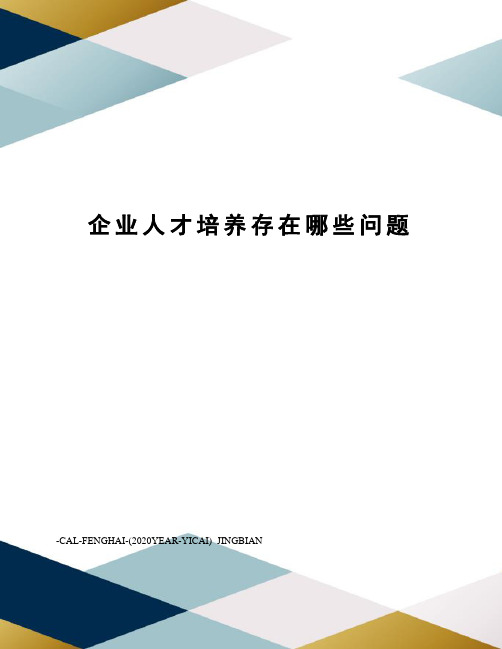 企业人才培养存在哪些问题

-CAL-FENGHAI-(2020YEAR-YICAI)_JINGBIAN